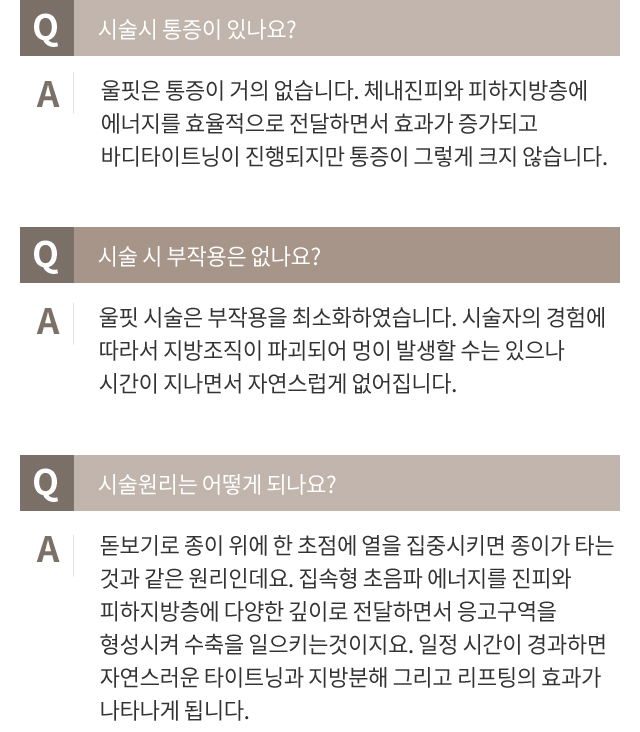 Q 시술시 통증이 있나요?

A 울핏은 통증이 거의 없습니다. 체내진피와 피하지방층에 에너지를 효율적으로 전달하면서 효과가 증가되고 바디타이트닝이 진행되지만 통증이 그렇게 크지 않습니다.

Q 시술 시 부작용은 없나요?

A 울핏 시술은 부작용을 최소화하였습니다. 시술자의 경험에 따라서 지방조직이 파괴되어 멍이 발생할 수는 있으나 시간이 지나면서 자연스럽게 없어집니다.

Q 시술원리는 어떻게 되나요?

A 돋보기로 종이 위에 한 초점에 열을 집중시키면 종이가 타는 것과 같은 원리인데요. 집속형 초음파 에너지를 진피와 피하지방층에 다양한 깊이로 전달하면서 응고구역을 형성시켜 수축을 일으키는것이지요. 일정 시간이 경과하면 자연스러운 타이트닝과 지방분해 그리고 리프팅의 효과가 나타나게 됩니다.